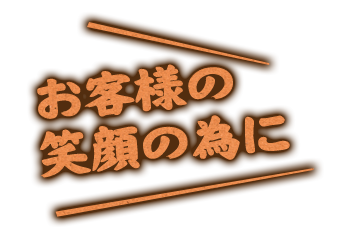 お客様の
笑顔の為に